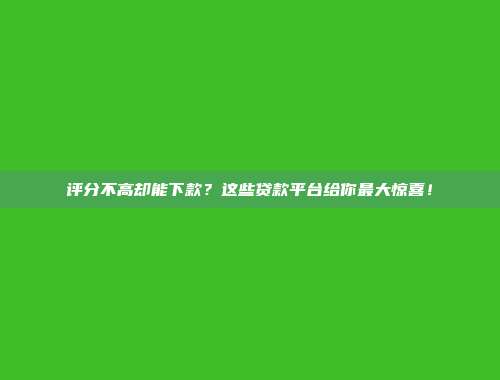 评分不高却能下款？这些贷款平台给你最大惊喜！